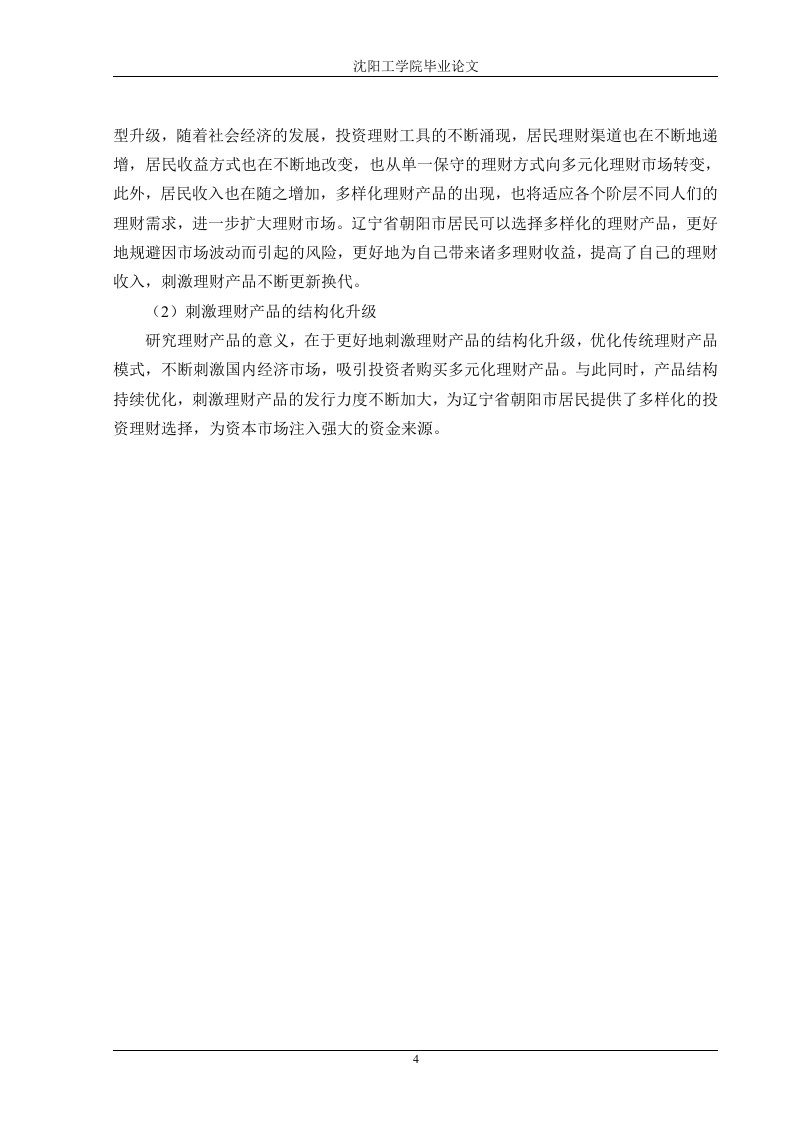 沈阳工学院毕业论文

型升级，随着社会经济的发展，投资理财工具的不断涌现，居民理财渠道也在不断地递增，居民收益方式也在不断地改变，也从单一保守的理财方式向多元化理财市场转变，此外，居民收入也在随之增加，多样化理财产品的出现，也将适应各个阶层不同人们的理财需求，进一步扩大理财市场。辽宁省朝阳市居民可以选择多样化的理财产品，更好地规避因市场波动而引起的风险，更好地为自己带来诸多理财收益，提高了自己的理财收入，刺激理财产品不断更新换代。

（2）刺激理财产品的结构化升级

研究理财产品的意义，在于更好地刺激理财产品的结构化升级，优化传统理财产品模式，不断刺激国内经济市场，吸引投资者购买多元化理财产品。与此同时，产品结构持续优化，刺激理财产品的发行力度不断加大，为辽宁省朝阳市居民提供了多样化的投资理财选择，为资本市场注入强大的资金来源。

4